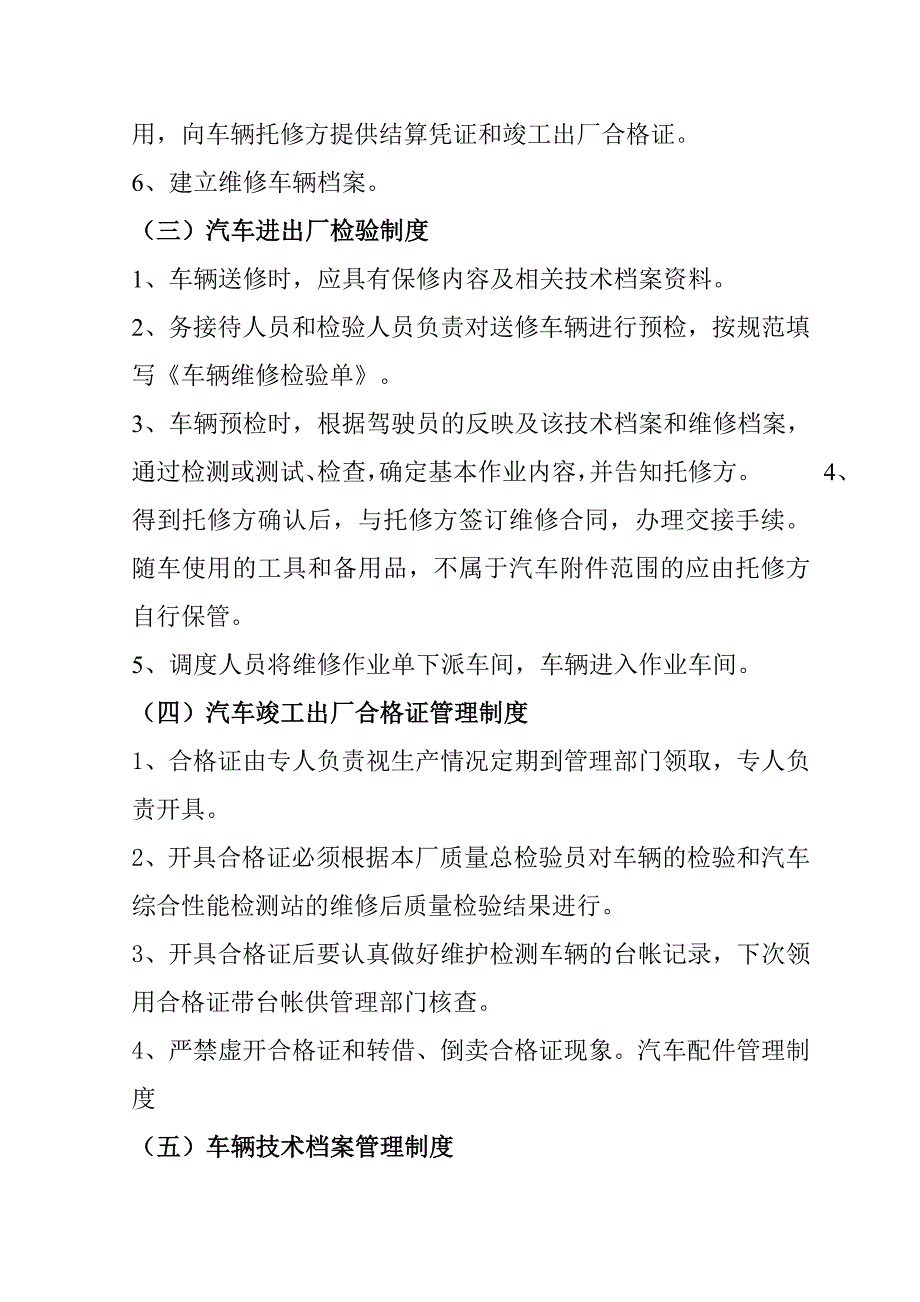 用，向车辆托修方提供结算凭证和竣工出厂合格证。
6、建立维修车辆档案。
（三）汽车进出厂检验制度
1、车辆送修时，应具有保修内容及相关技术档案资料。
2、务接待人员和检验人员负责对送修车辆进行预检，按规范填写《车辆维修检验单》。
3、车辆预检时，根据驾驶员的反映及该技术档案和维修档案，通过检测或测试、检查，确定基本作业内容，并告知托修方。 4、得到托修方确认后，与托修方签订维修合同，办理交接手续。随车使用的工具和备用品，不属于汽车附件范围的应由托修方自行保管。
5、调度人员将维修作业单下派车间，车辆进入作业车间。
（四）汽车竣工出厂合格证管理制度
1、合格证由专人负责视生产情况定期到管理部门领取，专人负责开具。
2、开具合格证必须根据本厂质量总检验员对车辆的检验和汽车综合性能检测站的维修后质量检验结果进行。
3、开具合格证后要认真做好维护检测车辆的台帐记录，下次领用合格证带台帐供管理部门核查。
4、严禁虚开合格证和转借、倒卖合格证现象。汽车配件管理制度
（五）车辆技术档案管理制度